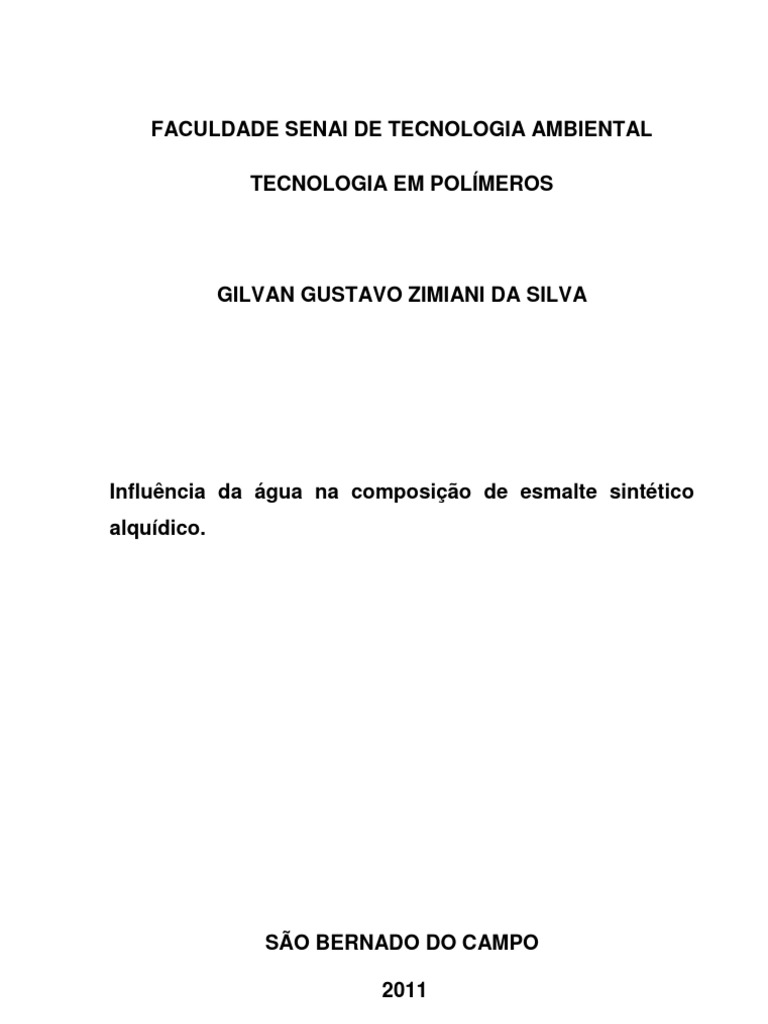 FACULDADE SENAI DE TECNOLOGIA AMBIENTAL

TECNOLOGIA EM POLÍMEROS

GILVAN GUSTAVO ZIMIANI DA SILVA

Influência da água na composição de esmalte sintético alquídico.

SÃO BERNADO DO CAMPO

2011